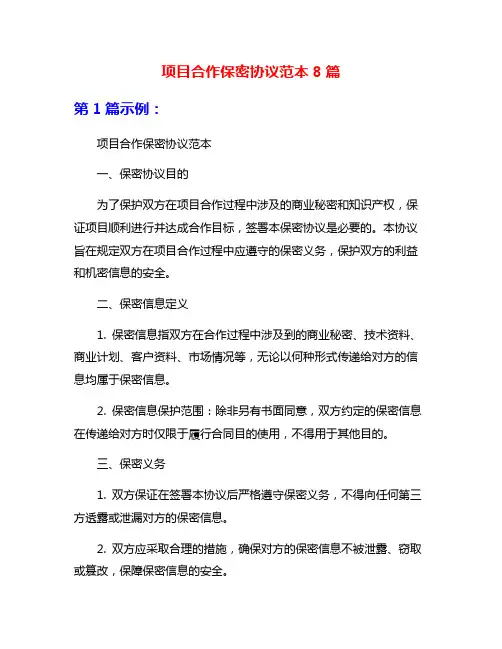 项目合作保密协议范本 8 篇

第 1 篇示例：

项目合作保密协议范本

一、保密协议目的

为了保护双方在项目合作过程中涉及的商业秘密和知识产权，保证项目顺利进行并达成合作目标，签署本保密协议是必要的。本协议旨在规定双方在项目合作过程中应遵守的保密义务，保护双方的利益和机密信息的安全。

二、保密信息定义

1. 保密信息指双方在合作过程中涉及到的商业秘密、技术资料、商业计划、客户资料、市场情况等，无论以何种形式传递给对方的信息均属于保密信息。

2. 保密信息保护范围：除非另有书面同意，双方约定的保密信息在传递给对方时仅限于履行合同目的使用，不得用于其他目的。

三、保密义务

1. 双方保证在签署本协议后严格遵守保密义务，不得向任何第三方透露或泄漏对方的保密信息。

2. 双方应采取合理的措施，确保对方的保密信息不被泄露、窃取或篡改，保障保密信息的安全。